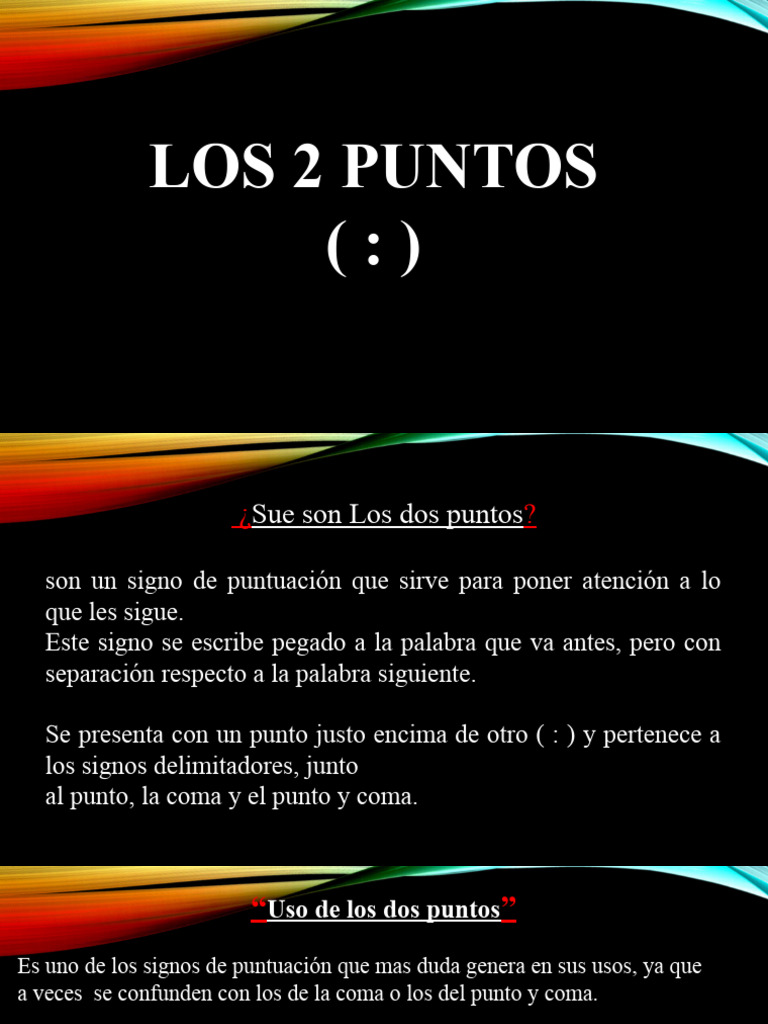 LOS 2 PUNTOS
( : )

¿Sue son Los dos puntos?

son un signo de puntuación que sirve para poner atención a lo que les sigue.
Este signo se escribe pegado a la palabra que va antes, pero con separación respecto a la palabra siguiente.

Se presenta con un punto justo encima de otro ( : ) y pertenece a los signos delimitadores, junto
al punto, la coma y el punto y coma.

"Uso de los dos puntos"

Es uno de los signos de puntuación que mas duda genera en sus usos, ya que a veces se confunden con los de la coma o los del punto y coma.